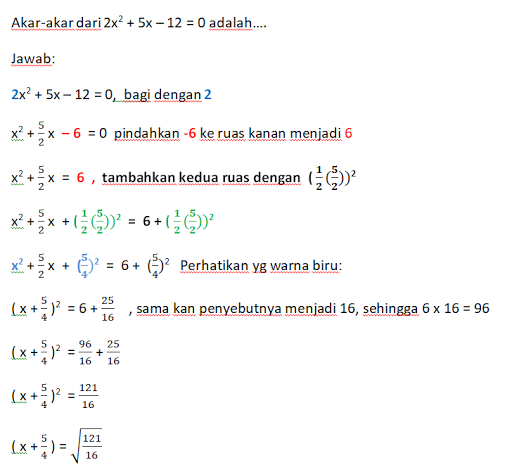 Akar-akar dari $2x^2 + 5x - 12 = 0$ adalah....

Jawab:

$2x^2 + 5x - 12 = 0$, bagi dengan 2

$x^2 + \frac{5}{2}x - 6 = 0$ pindahkan -6 ke ruas kanan menjadi 6

$x^2 + \frac{5}{2}x = 6$ , tambahkan kedua ruas dengan $(\frac{1}{2}(\frac{5}{2}))^2$

$x^2 + \frac{5}{2}x + (\frac{1}{2}(\frac{5}{2}))^2 = 6 + (\frac{1}{2}(\frac{5}{2}))^2$

$x^2 + \frac{5}{2}x + (\frac{5}{4})^2 = 6 + (\frac{5}{4})^2$ Perhatikan yg warna biru:

$(x + \frac{5}{4})^2 = 6 + \frac{25}{16}$ , sama kan penyebutnya menjadi 16, sehingga 6 x 16 = 96

$(x + \frac{5}{4})^2 = \frac{96}{16} + \frac{25}{16}$

$(x + \frac{5}{4})^2 = \frac{121}{16}$

$(x + \frac{5}{4}) = \sqrt{\frac{121}{16}}$